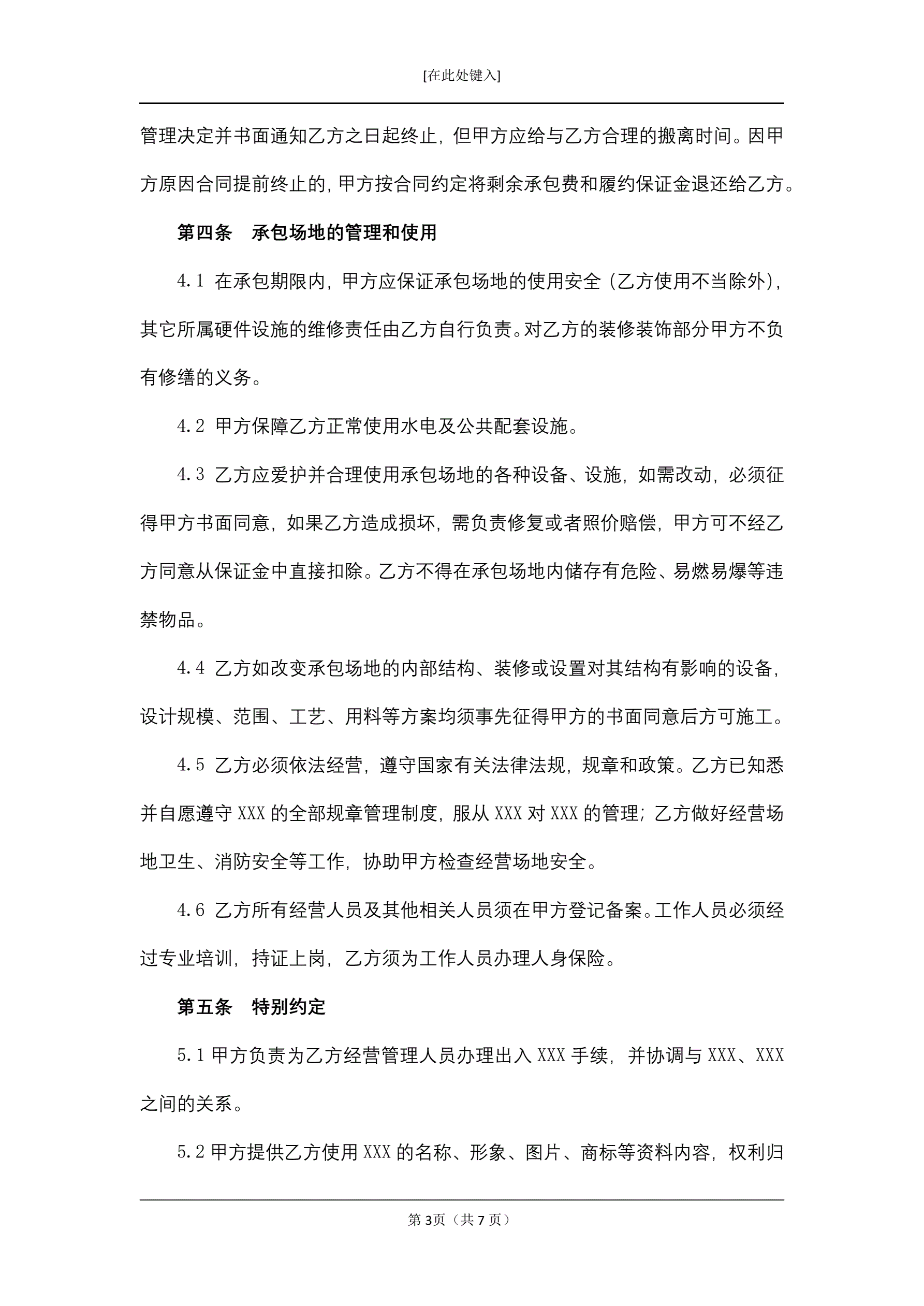 [在此处键入]

管理决定并书面通知乙方之日起终止，但甲方应给与乙方合理的搬离时间。因甲方原因合同提前终止的，甲方按合同约定将剩余承包费和履约保证金退还给乙方。

第四条　承包场地的管理和使用

4.1 在承包期限内，甲方应保证承包场地的使用安全（乙方使用不当除外），其它所属硬件设施的维修责任由乙方自行负责。对乙方的装修装饰部分甲方不负有修缮的义务。

4.2 甲方保障乙方正常使用水电及公共配套设施。

4.3 乙方应爱护并合理使用承包场地的各种设备、设施，如需改动，必须征得甲方书面同意，如果乙方造成损坏，需负责修复或者照价赔偿，甲方可不经乙方同意从保证金中直接扣除。乙方不得在承包场地内储存有危险、易燃易爆等违禁物品。

4.4 乙方如改变承包场地的内部结构、装修或设置对其结构有影响的设备，设计规模、范围、工艺、用料等方案均须事先征得甲方的书面同意后方可施工。

4.5 乙方必须依法经营，遵守国家有关法律法规，规章和政策。乙方已知悉并自愿遵守 XXX 的全部规章管理制度，服从 XXX 对 XXX 的管理；乙方做好经营场地卫生、消防安全等工作，协助甲方检查经营场地安全。

4.6 乙方所有经营人员及其他相关人员须在甲方登记备案。工作人员必须经过专业培训，持证上岗，乙方须为工作人员办理人身保险。

第五条　特别约定

5.1 甲方负责为乙方经营管理人员办理出入 XXX 手续，并协调与 XXX、XXX 之间的关系。

5.2 甲方提供乙方使用 XXX 的名称、形象、图片、商标等资料内容，权利归

第 3页（共 7 页）